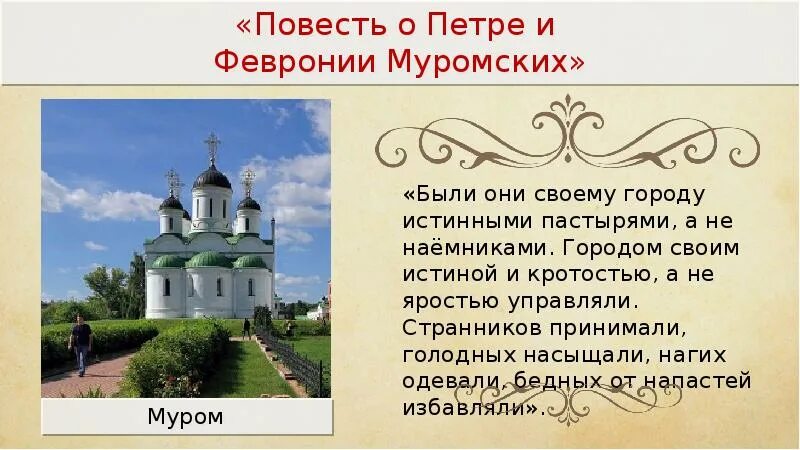 «Повесть о Петре и Февронии Муромских»

Муром

«Были они своему городу истинными пастырями, а не наёмниками. Городом своим истиной и кротостью, а не яростью управляли. Странников принимали, голодных насыщали, нагих одевали, бедных от напастей избавляли».